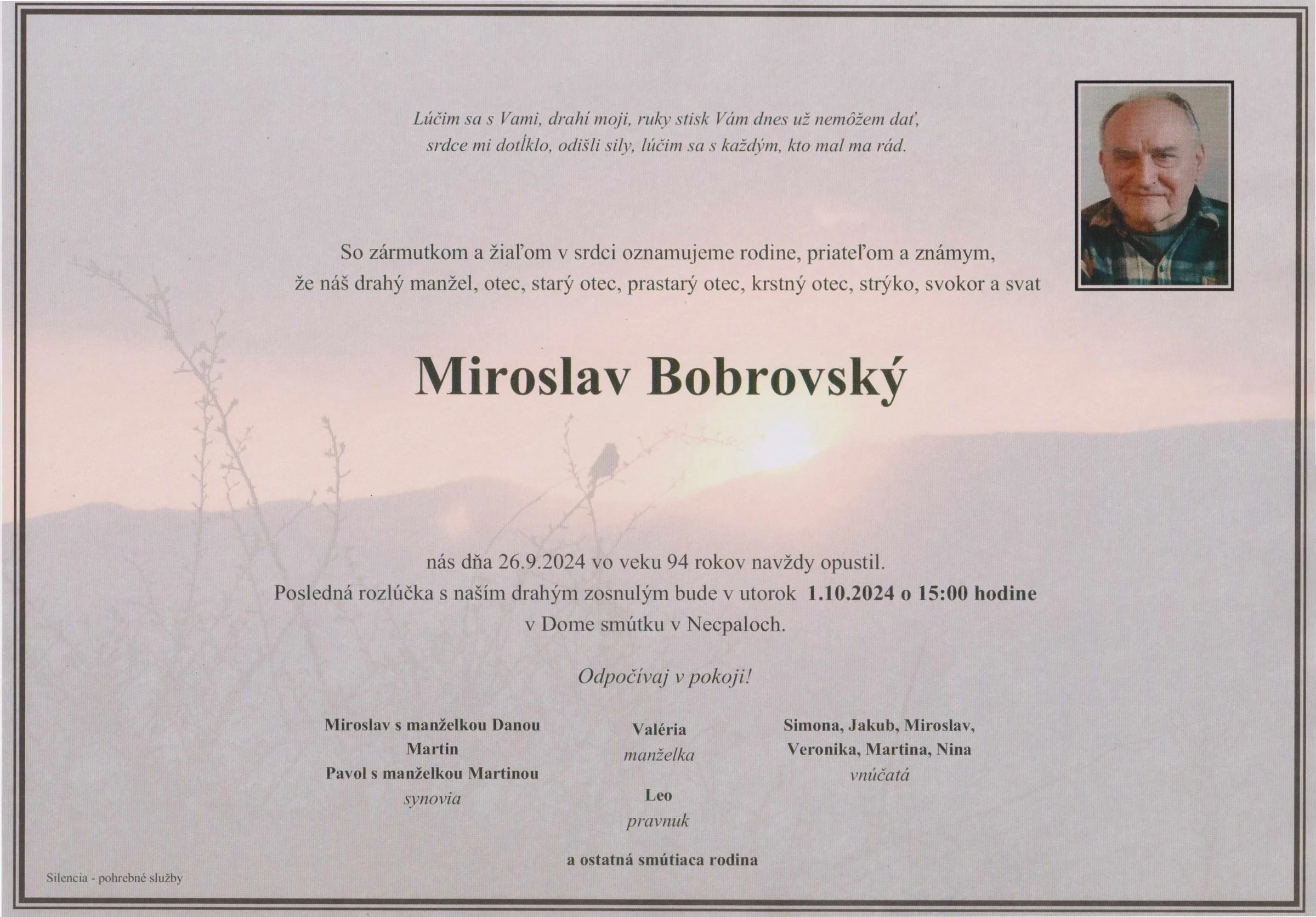 Lúčim sa s Vami, drahí moji, ruky stisk Vám dnes už nemôžem dať,
srdce mi dotĺklo, odišli sily, lúčim sa s každým, kto mal ma rád.

So zármutkom a žiaľom v srdci oznamujeme rodine, priateľom a známym, že náš drahý manžel, otec, starý otec, prastarý otec, krstný otec, strýko, svokor a svat

Miroslav Bobrovský

nás dňa 26.9.2024 vo veku 94 rokov navždy opustil.
Posledná rozlúčka s naším drahým zosnulým bude v utorok 1.10.2024 o 15:00 hodine
v Dome smútku v Necpaloch.

Odpočívaj v pokoji!

Miroslav s manželkou Danou
Martin
Pavol s manželkou Martinou
synovia

Valéria
manželka

Leo
pravnuk

Simona, Jakub, Miroslav,
Veronika, Martina, Nina
vnúčatá

a ostatná smútiaca rodina

Silencia - pohrebné služby